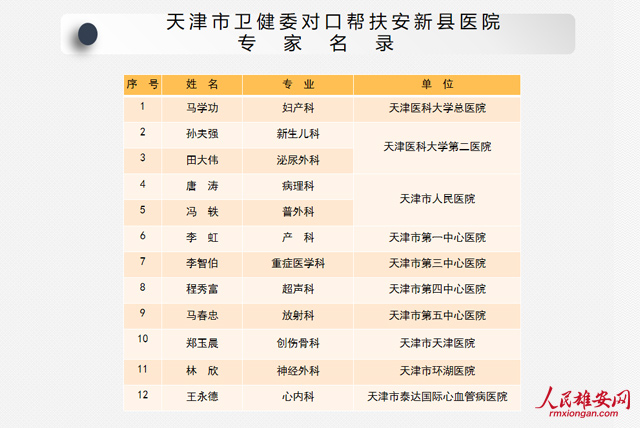 天津市卫健委对口帮扶安新县医院
专 家 名 录

| 序 号 | 姓 名 | 专 业 | 单 位 |
|---|---|---|---|
| 1 | 马学功 | 妇产科 | 天津医科大学总医院 |
| 2 | 孙夫强 | 新生儿科 | 天津医科大学第二医院 |
| 3 | 田大伟 | 泌尿外科 | 天津医科大学第二医院 |
| 4 | 唐 涛 | 病理科 | 天津市人民医院 |
| 5 | 冯 轶 | 普外科 | 天津市人民医院 |
| 6 | 李 虹 | 产 科 | 天津市第一中心医院 |
| 7 | 李智伯 | 重症医学科 | 天津市第三中心医院 |
| 8 | 程秀富 | 超声科 | 天津市第四中心医院 |
| 9 | 马春忠 | 放射科 | 天津市第五中心医院 |
| 10 | 郑玉晨 | 创伤骨科 | 天津市天津医院 |
| 11 | 林 欣 | 神经外科 | 天津市环湖医院 |
| 12 | 王永德 | 心内科 | 天津市泰达国际心血管病医院 |

人民雄安网
rmxiongan.com